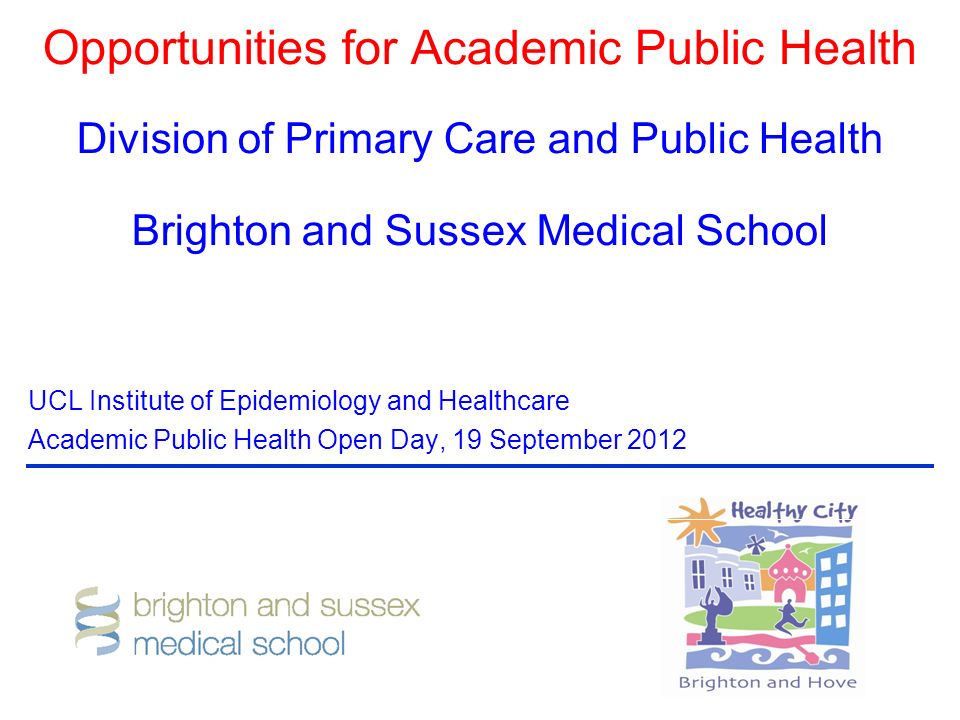 Opportunities for Academic Public Health

Division of Primary Care and Public Health

Brighton and Sussex Medical School

UCL Institute of Epidemiology and Healthcare
Academic Public Health Open Day, 19 September 2012

brighton and sussex
medical school

Healthy City
Brighton and Hove